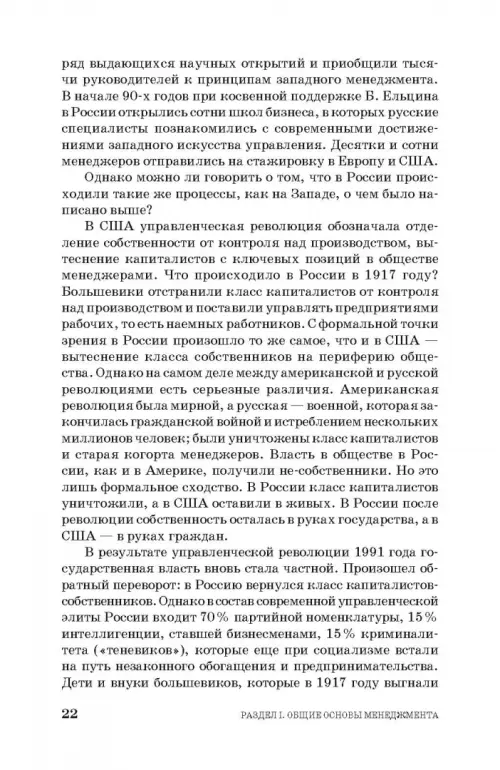 ряд выдающихся научных открытий и приобщили тысячи руководителей к принципам западного менеджмента. В начале 90-х годов при косвенной поддержке Б. Ельцина в России открылись сотни школ бизнеса, в которых русские специалисты познакомились с современными достижениями западного искусства управления. Десятки и сотни менеджеров отправились на стажировку в Европу и США.

Однако можно ли говорить о том, что в России происходили такие же процессы, как на Западе, о чем было написано выше?

В США управленческая революция обозначала отделение собственности от контроля над производством, вытеснение капиталистов с ключевых позиций в обществе менеджерами. Что происходило в России в 1917 году? Большевики отстранили класс капиталистов от контроля над производством и поставили управлять предприятиями рабочих, то есть наемных работников. С формальной точки зрения в России произошло то же самое, что и в США — вытеснение класса собственников на периферию общества. Однако на самом деле между американской и русской революциями есть серьезные различия. Американская революция была мирной, а русская — военной, которая закончилась гражданской войной и истреблением нескольких миллионов человек; были уничтожены класс капиталистов и старая когорта менеджеров. Власть в обществе в России, как и в Америке, получили не-собственники. Но это лишь формальное сходство. В России класс капиталистов уничтожили, а в США оставили в живых. В России после революции собственность осталась в руках государства, а в США — в руках граждан.

В результате управленческой революции 1991 года государственная власть вновь стала частной. Произошел обратный переворот: в Россию вернулся класс капиталистов-собственников. Однако в состав современной управленческой элиты России входит 70% партийной номенклатуры, 15% интеллигенции, ставшей бизнесменами, 15% криминалитета («теневиков»), которые еще при социализме встали на путь незаконного обогащения и предпринимательства. Дети и внуки большевиков, которые в 1917 году выгнали

22 РАЗДЕЛ I. ОБЩИЕ ОСНОВЫ МЕНЕДЖМЕНТА